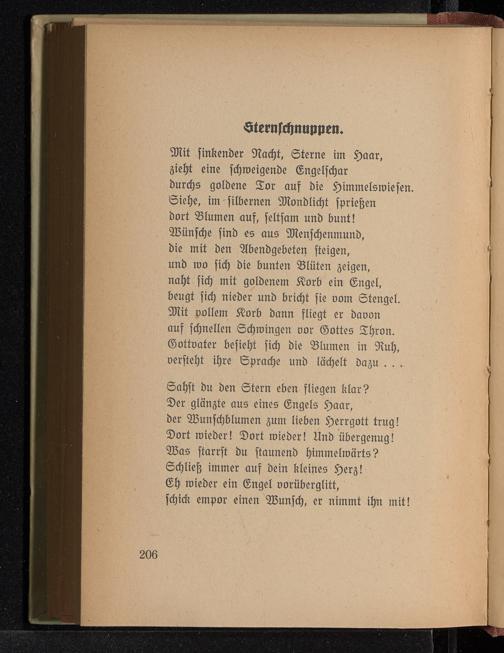 Sternschnuppen.

Mit sinkender Nacht, Sterne im Haar,
zieht eine schweigende Engelschar
durchs goldene Tor auf die Himmelswiesen.
Siehe, im silbernen Mondlicht sprießen
dort Blumen auf, seltsam und bunt!
Wünsche sind es aus Menschenmund,
die mit den Abendgebeten steigen,
und wo sich die bunten Blüten zeigen,
naht sich mit goldenem Korb ein Engel,
beugt sich nieder und bricht sie vom Stengel.
Mit vollem Korb dann fliegt er davon
auf schnellen Schwingen vor Gottes Thron.
Gottvater besieht sich die Blumen in Ruh,
versteht ihre Sprache und lächelt dazu . . .

Sahst du den Stern eben fliegen klar?
Der glänzte aus eines Engels Haar,
der Wunschblumen zum lieben Herrgott trug!
Dort wieder! Dort wieder! Und übergenug!
Was starrst du staunend himmelwärts?
Schließ immer auf dein kleines Herz!
Eh wieder ein Engel vorüberglitt,
schick empor einen Wunsch, er nimmt ihn mit!

206